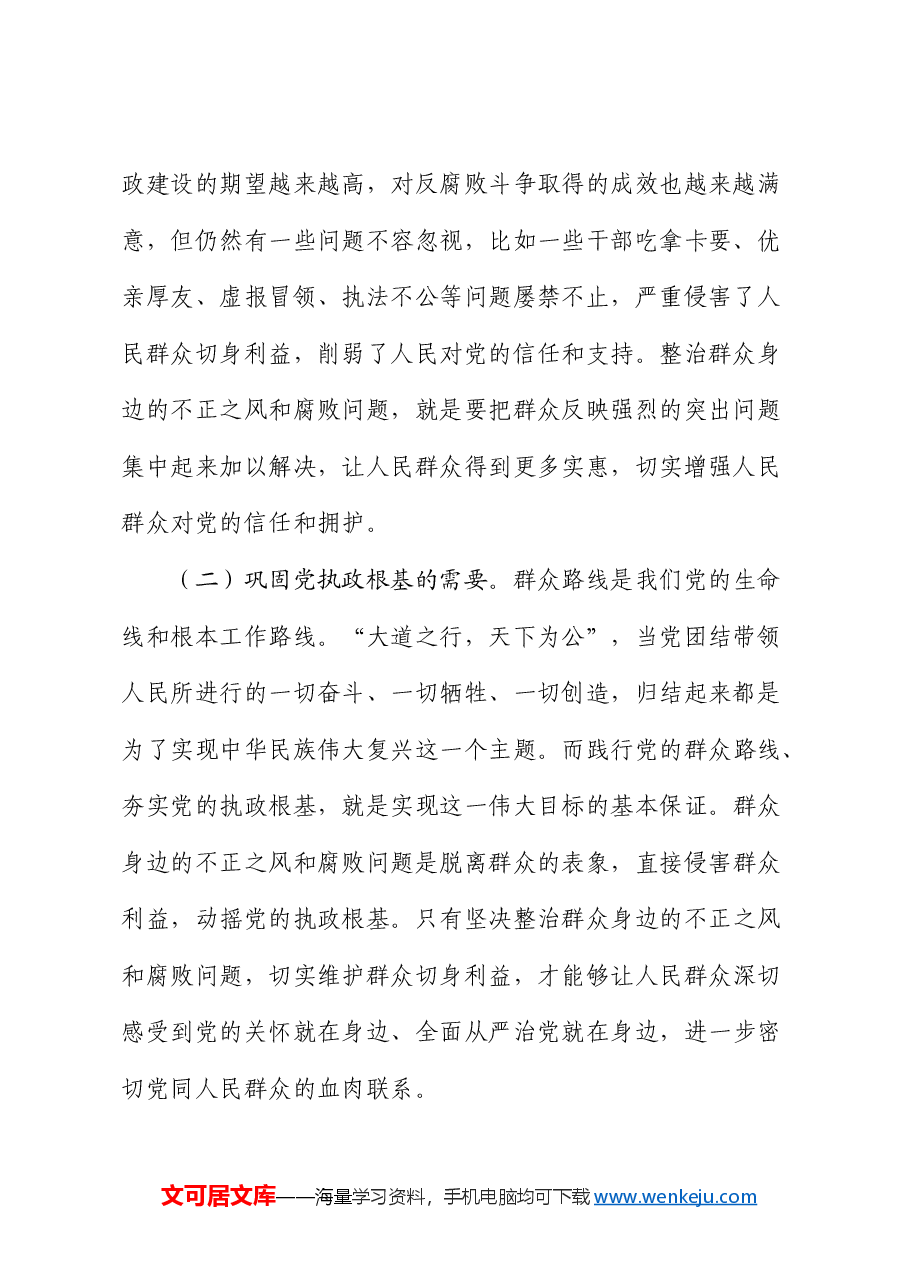 政建设的期望越来越高，对反腐败斗争取得的成效也越来越满意，但仍然有一些问题不容忽视，比如一些干部吃拿卡要、优亲厚友、虚报冒领、执法不公等问题屡禁不止，严重侵害了人民群众切身利益，削弱了人民对党的信任和支持。整治群众身边的不正之风和腐败问题，就是要把群众反映强烈的突出问题集中起来加以解决，让人民群众得到更多实惠，切实增强人民群众对党的信任和拥护。

（二）巩固党执政根基的需要。群众路线是我们党的生命线和根本工作路线。“大道之行，天下为公”，当党团结带领人民所进行的一切奋斗、一切牺牲、一切创造，归结起来都是为了实现中华民族伟大复兴这一个主题。而践行党的群众路线、夯实党的执政根基，就是实现这一伟大目标的基本保证。群众身边的不正之风和腐败问题是脱离群众的表象，直接侵害群众利益，动摇党的执政根基。只有坚决整治群众身边的不正之风和腐败问题，切实维护群众切身利益，才能够让人民群众深切感受到党的关怀就在身边、全面从严治党就在身边，进一步密切党同人民群众的血肉联系。

文可居文库——海量学习资料，手机电脑均可下载www.wenkeju.com